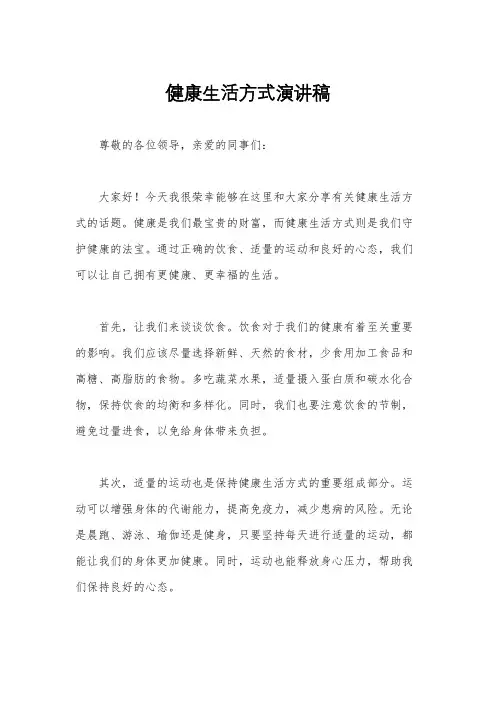 健康生活方式演讲稿

尊敬的各位领导，亲爱的同事们：

大家好！今天我很荣幸能够在这里和大家分享有关健康生活方式的话题。健康是我们最宝贵的财富，而健康生活方式则是我们守护健康的法宝。通过正确的饮食、适量的运动和良好的心态，我们可以让自己拥有更健康、更幸福的生活。

首先，让我们来谈谈饮食。饮食对于我们的健康有着至关重要的影响。我们应该尽量选择新鲜、天然的食材，少食用加工食品和高糖、高脂肪的食物。多吃蔬菜水果，适量摄入蛋白质和碳水化合物，保持饮食的均衡和多样化。同时，我们也要注意饮食的节制，避免过量进食，以免给身体带来负担。

其次，适量的运动也是保持健康生活方式的重要组成部分。运动可以增强身体的代谢能力，提高免疫力，减少患病的风险。无论是晨跑、游泳、瑜伽还是健身，只要坚持每天进行适量的运动，都能让我们的身体更加健康。同时，运动也能释放身心压力，帮助我们保持良好的心态。